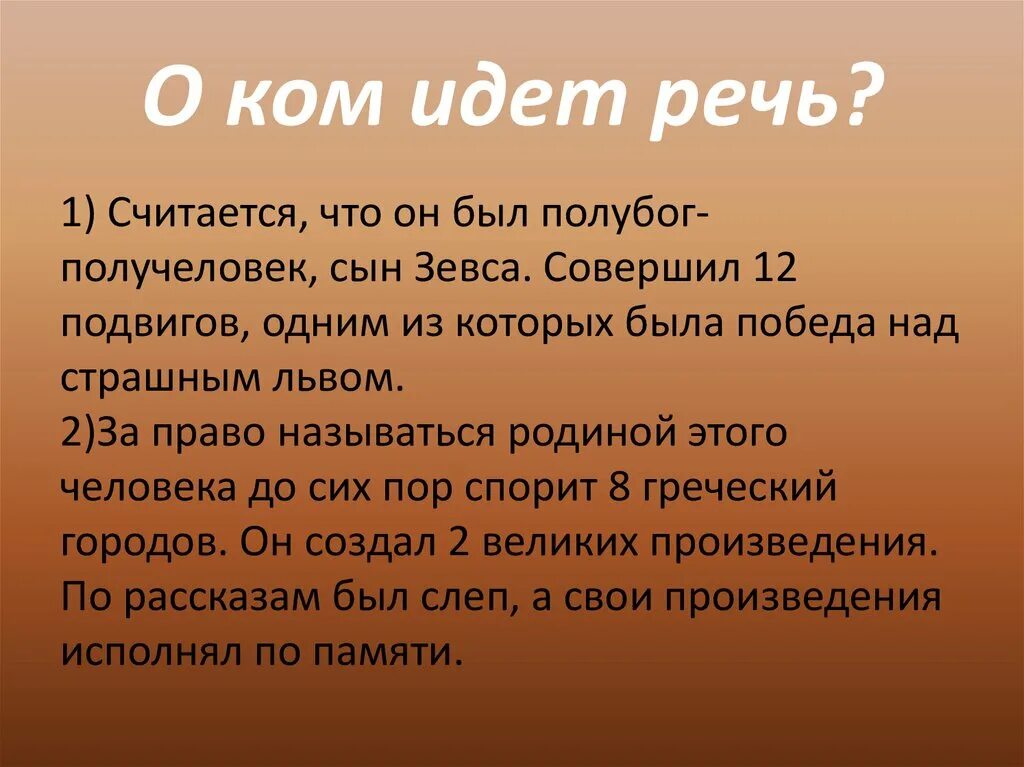 О ком идет речь?

1) Считается, что он был полубог-получеловек, сын Зевса. Совершил 12 подвигов, одним из которых была победа над страшным львом.
2)За право называться родиной этого человека до сих пор спорит 8 греческий городов. Он создал 2 великих произведения. По рассказам был слеп, а свои произведения исполнял по памяти.